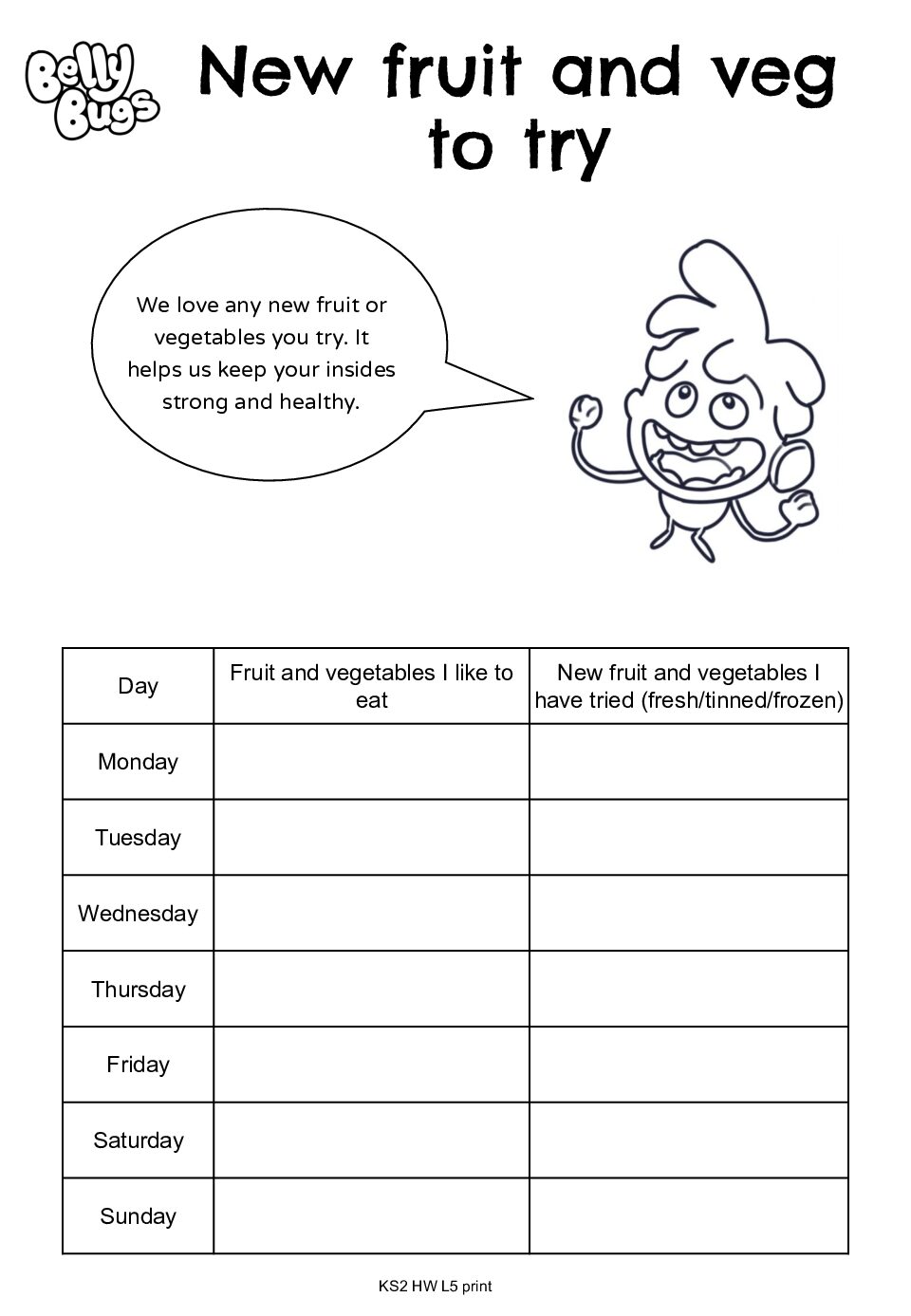 Belly Bugs

New fruit and veg to try

We love any new fruit or vegetables you try. It helps us keep your insides strong and healthy.

| Day | Fruit and vegetables I like to eat | New fruit and vegetables I have tried (fresh/tinned/frozen) |
|---|---|---|
| Monday | | |
| Tuesday | | |
| Wednesday | | |
| Thursday | | |
| Friday | | |
| Saturday | | |
| Sunday | | |

KS2 HW L5 print